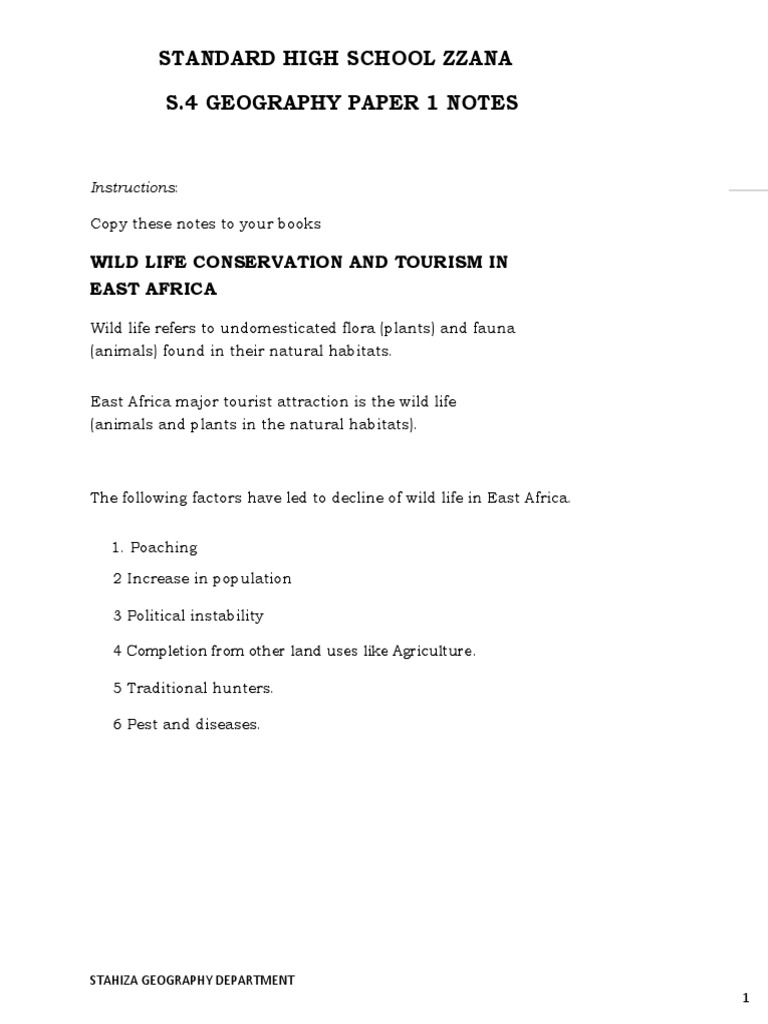 STANDARD HIGH SCHOOL ZZANA

S.4 GEOGRAPHY PAPER 1 NOTES

Instructions:

Copy these notes to your books

WILD LIFE CONSERVATION AND TOURISM IN EAST AFRICA

Wild life refers to undomesticated flora (plants) and fauna (animals) found in their natural habitats.

East Africa major tourist attraction is the wild life (animals and plants in the natural habitats).

The following factors have led to decline of wild life in East Africa.

1. Poaching

2 Increase in population

3 Political instability

4 Completion from other land uses like Agriculture.

5 Traditional hunters.

6 Pest and diseases.

STAHIZA GEOGRAPHY DEPARTMENT

1